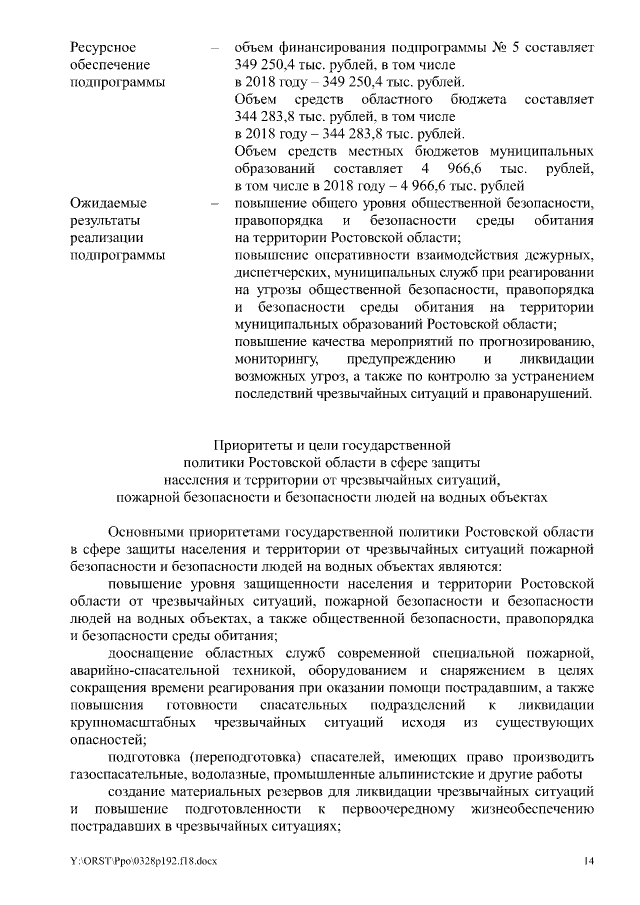 | | | |
|---|---|---|
| Ресурсное обеспечение подпрограммы | – | объем финансирования подпрограммы № 5 составляет 349 250,4 тыс. рублей, в том числе в 2018 году – 349 250,4 тыс. рублей. Объем средств областного бюджета составляет 344 283,8 тыс. рублей, в том числе в 2018 году – 344 283,8 тыс. рублей. Объем средств местных бюджетов муниципальных образований составляет 4 966,6 тыс. рублей, в том числе в 2018 году – 4 966,6 тыс. рублей |
| Ожидаемые результаты реализации подпрограммы | – | повышение общего уровня общественной безопасности, правопорядка и безопасности среды обитания на территории Ростовской области; повышение оперативности взаимодействия дежурных, диспетчерских, муниципальных служб при реагировании на угрозы общественной безопасности, правопорядка и безопасности среды обитания на территории муниципальных образований Ростовской области; повышение качества мероприятий по прогнозированию, мониторингу, предупреждению и ликвидации возможных угроз, а также по контролю за устранением последствий чрезвычайных ситуаций и правонарушений. |

Приоритеты и цели государственной политики Ростовской области в сфере защиты населения и территории от чрезвычайных ситуаций, пожарной безопасности и безопасности людей на водных объектах

Основными приоритетами государственной политики Ростовской области в сфере защиты населения и территории от чрезвычайных ситуаций пожарной безопасности и безопасности людей на водных объектах являются:

повышение уровня защищенности населения и территории Ростовской области от чрезвычайных ситуаций, пожарной безопасности и безопасности людей на водных объектах, а также общественной безопасности, правопорядка и безопасности среды обитания;

дооснащение областных служб современной специальной пожарной, аварийно-спасательной техникой, оборудованием и снаряжением в целях сокращения времени реагирования при оказании помощи пострадавшим, а также повышения готовности спасательных подразделений к ликвидации крупномасштабных чрезвычайных ситуаций исходя из существующих опасностей;

подготовка (переподготовка) спасателей, имеющих право производить газоспасательные, водолазные, промышленные альпинистские и другие работы

создание материальных резервов для ликвидации чрезвычайных ситуаций и повышение подготовленности к первоочередному жизнеобеспечению пострадавших в чрезвычайных ситуациях;

Y:\ORST\Ppo\0328p192.f18.docx 14